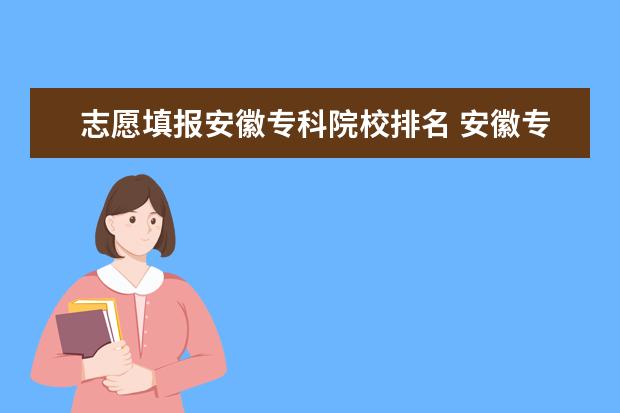 志愿填报安徽专科院校排名 安徽专